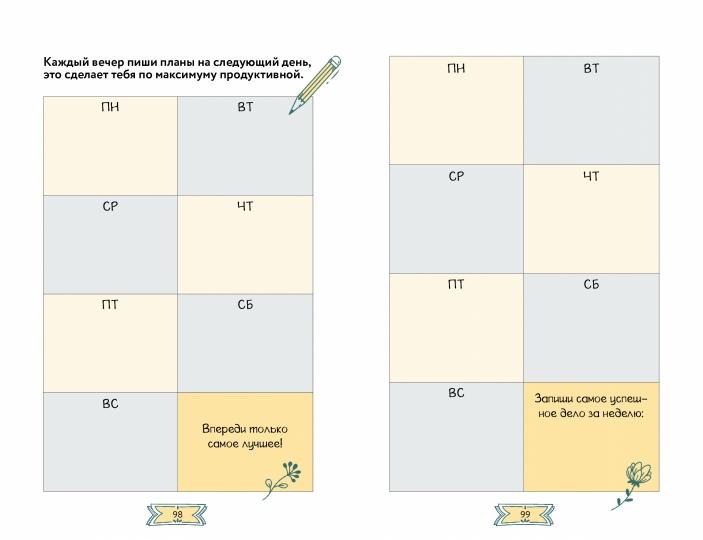 Каждый вечер пиши планы на следующий день, это сделает тебя по максимуму продуктивной.

| ПН | ВТ |
|---|---|
| СР | ЧТ |
| ПТ | СБ |
| ВС | Впереди только самое лучшее! |

98

| ПН | ВТ |
|---|---|
| СР | ЧТ |
| ПТ | СБ |
| ВС | Запиши самое успешное дело за неделю: |

99